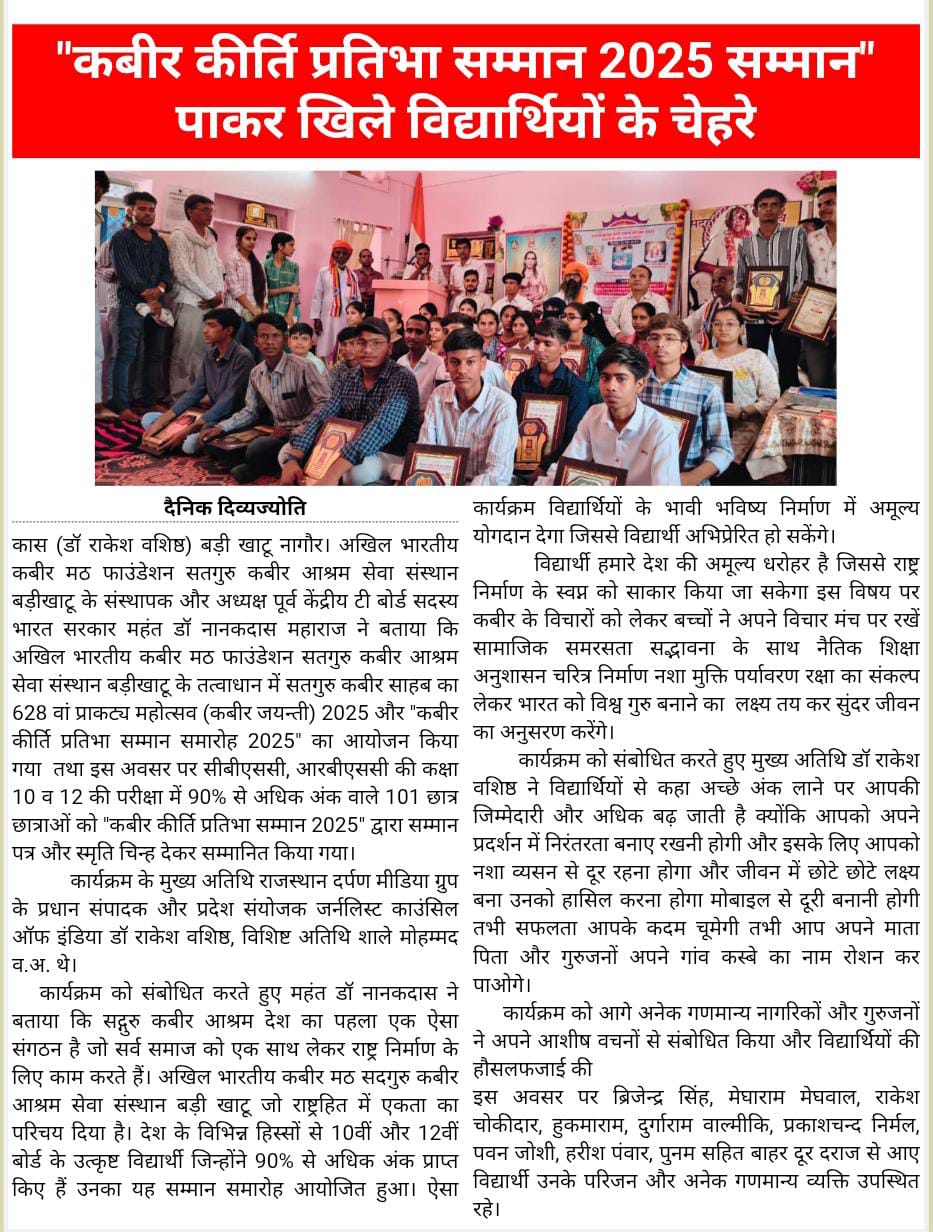 "कबीर कीर्ति प्रतिभा सम्मान 2025 सम्मान" पाकर खिले विद्यार्थियों के चेहरे

दैनिक दिव्यज्योति

कास (डॉ राकेश वशिष्ठ) बड़ी खाटू नागौर। अखिल भारतीय कबीर मठ फाउंडेशन सतगुरु कबीर आश्रम सेवा संस्थान बड़ीखाटू के संस्थापक और अध्यक्ष पूर्व केंद्रीय टी बोर्ड सदस्य भारत सरकार महंत डॉ नानकदास महाराज ने बताया कि अखिल भारतीय कबीर मठ फाउंडेशन सतगुरु कबीर आश्रम सेवा संस्थान बड़ीखाटू के तत्वाधान में सतगुरु कबीर साहब का 628 वां प्राकट्य महोत्सव (कबीर जयन्ती) 2025 और "कबीर कीर्ति प्रतिभा सम्मान समारोह 2025" का आयोजन किया गया तथा इस अवसर पर सीबीएससी, आरबीएससी की कक्षा 10 व 12 की परीक्षा में 90% से अधिक अंक वाले 101 छात्र छात्राओं को "कबीर कीर्ति प्रतिभा सम्मान 2025" द्वारा सम्मान पत्र और स्मृति चिन्ह देकर सम्मानित किया गया।

कार्यक्रम के मुख्य अतिथि राजस्थान दर्पण मीडिया ग्रुप के प्रधान संपादक और प्रदेश संयोजक जर्नलिस्ट काउंसिल ऑफ इंडिया डॉ राकेश वशिष्ठ, विशिष्ट अतिथि शाले मोहम्मद व.अ. थे।

कार्यक्रम को संबोधित करते हुए महंत डॉ नानकदास ने बताया कि सद्गुरु कबीर आश्रम देश का पहला एक ऐसा संगठन है जो सर्व समाज को एक साथ लेकर राष्ट्र निर्माण के लिए काम करते हैं। अखिल भारतीय कबीर मठ सदगुरु कबीर आश्रम सेवा संस्थान बड़ी खाटू जो राष्ट्रहित में एकता का परिचय दिया है। देश के विभिन्न हिस्सों से 10वीं और 12वीं बोर्ड के उत्कृष्ट विद्यार्थी जिन्होंने 90% से अधिक अंक प्राप्त किए हैं उनका यह सम्मान समारोह आयोजित हुआ। ऐसा कार्यक्रम विद्यार्थियों के भावी भविष्य निर्माण में अमूल्य योगदान देगा जिससे विद्यार्थी अभिप्रेरित हो सकेंगे।

विद्यार्थी हमारे देश की अमूल्य धरोहर है जिससे राष्ट्र निर्माण के स्वप्न को साकार किया जा सकेगा इस विषय पर कबीर के विचारों को लेकर बच्चों ने अपने विचार मंच पर रखें सामाजिक समरसता सद्भावना के साथ नैतिक शिक्षा अनुशासन चरित्र निर्माण नशा मुक्ति पर्यावरण रक्षा का संकल्प लेकर भारत को विश्व गुरु बनाने का लक्ष्य तय कर सुंदर जीवन का अनुसरण करेंगे।

कार्यक्रम को संबोधित करते हुए मुख्य अतिथि डॉ राकेश वशिष्ठ ने विद्यार्थियों से कहा अच्छे अंक लाने पर आपकी जिम्मेदारी और अधिक बढ़ जाती है क्योंकि आपको अपने प्रदर्शन में निरंतरता बनाए रखनी होगी और इसके लिए आपको नशा व्यसन से दूर रहना होगा और जीवन में छोटे छोटे लक्ष्य बना उनको हासिल करना होगा मोबाइल से दूरी बनानी होगी तभी सफलता आपके कदम चूमेगी तभी आप अपने माता पिता और गुरुजनों अपने गांव कस्बे का नाम रोशन कर पाओगे।

कार्यक्रम को आगे अनेक गणमान्य नागरिकों और गुरुजनों ने अपने आशीष वचनों से संबोधित किया और विद्यार्थियों की हौसलफजाई की
इस अवसर पर ब्रिजेन्द्र सिंह, मेघाराम मेघवाल, राकेश चोकीदार, हुकमाराम, दुर्गाराम वाल्मीकि, प्रकाशचन्द निर्मल, पवन जोशी, हरीश पंवार, पुनम सहित बाहर दूर दराज से आए विद्यार्थी उनके परिजन और अनेक गणमान्य व्यक्ति उपस्थित रहे।